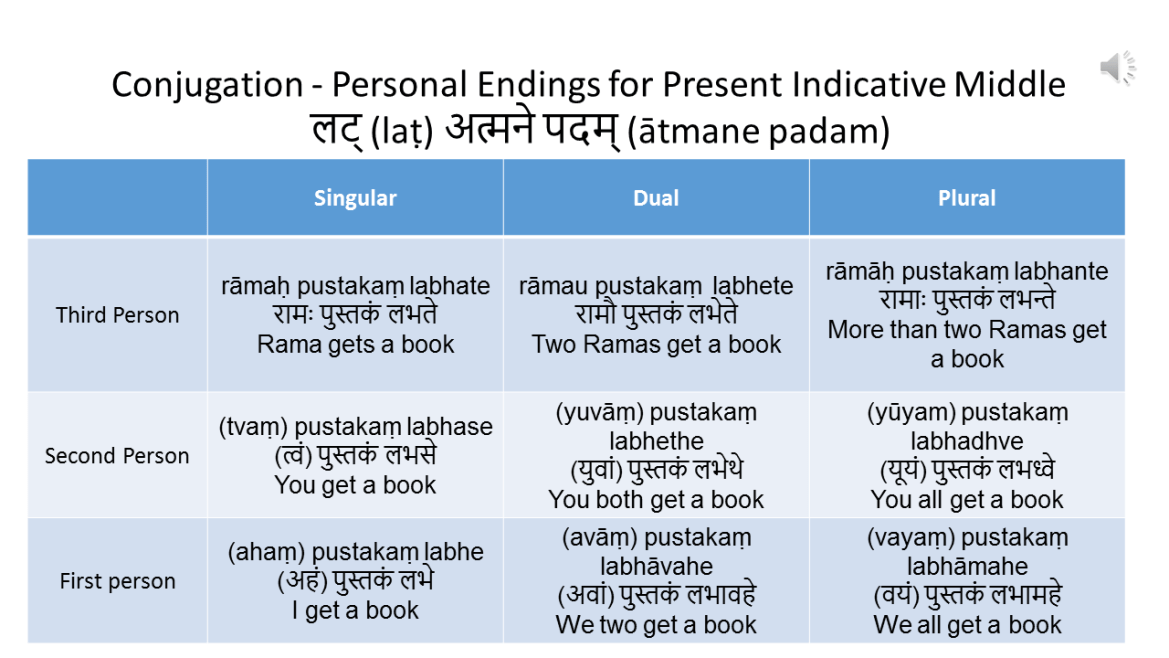 Conjugation - Personal Endings for Present Indicative Middle
लट् (laṭ) अत्मने पदम् (ātmane padam)

|  | Singular | Dual | Plural |
|---|---|---|---|
| Third Person | rāmaḥ pustakaṃ labhate रामः पुस्तकं लभते Rama gets a book | rāmau pustakaṃ labhete रामौ पुस्तकं लभेते Two Ramas get a book | rāmāḥ pustakaṃ labhante रामाः पुस्तकं लभन्ते More than two Ramas get a book |
| Second Person | (tvaṃ) pustakaṃ labhase (त्वं) पुस्तकं लभसे You get a book | (yuvāṃ) pustakaṃ labhethe (युवां) पुस्तकं लभेथे You both get a book | (yūyam) pustakaṃ labhadhve (यूयं) पुस्तकं लभध्वे You all get a book |
| First person | (ahaṃ) pustakaṃ labhe (अहं) पुस्तकं लभे I get a book | (avāṃ) pustakaṃ labhāvahe (अवां) पुस्तकं लभावहे We two get a book | (vayaṃ) pustakaṃ labhāmahe (वयं) पुस्तकं लभामहे We all get a book |